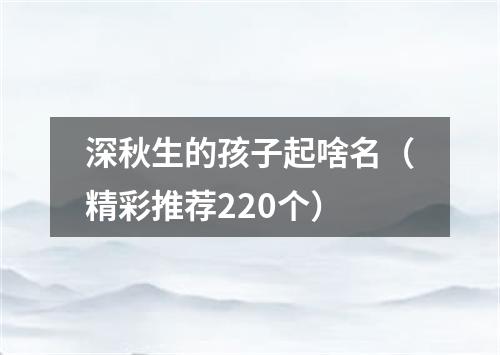 深秋生的孩子起啥名（精彩推荐220个）